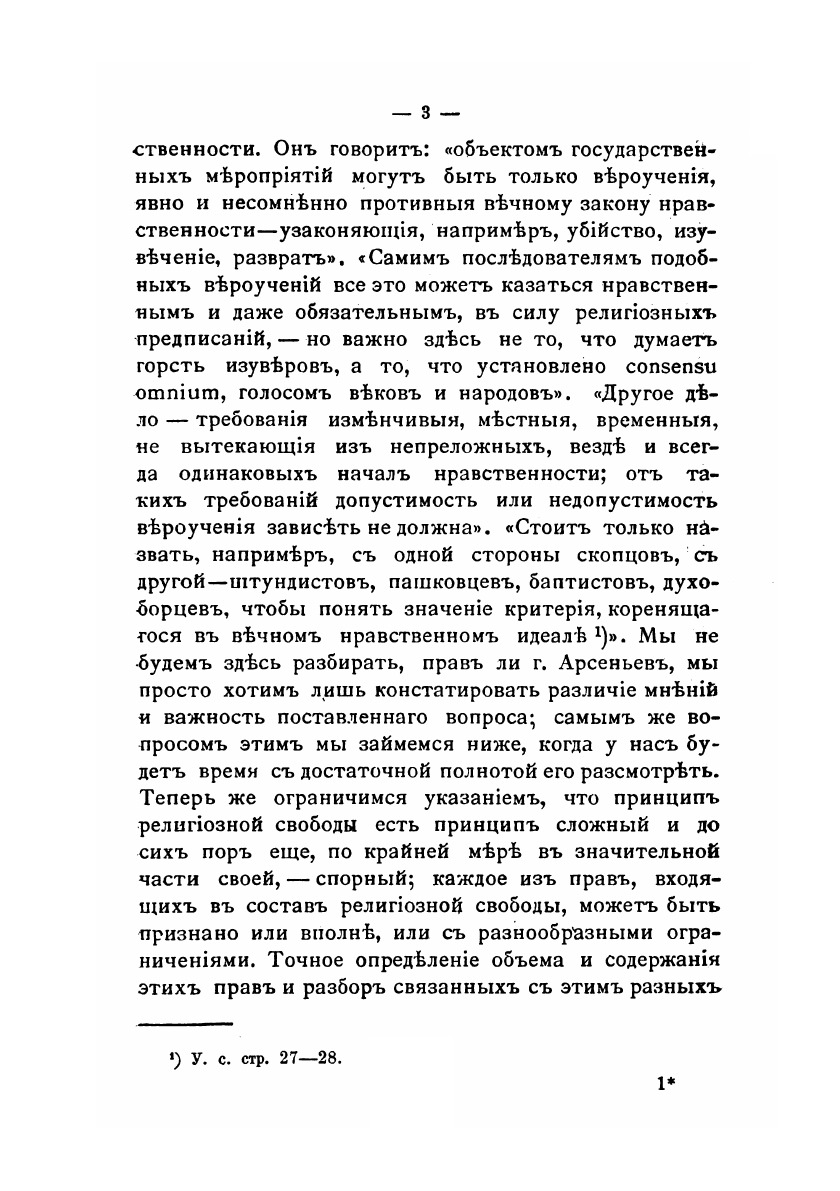 — 3 —

ственности. Онъ говоритъ: «объектомъ государственныхъ мѣропріятій могутъ быть только вѣроученія, явно и несомнѣнно противныя вѣчному закону нравственности—узаконяющія, напримѣръ, убійство, изувѣченіе, развратъ». «Самимъ послѣдователямъ подобныхъ вѣроученій все это можетъ казаться нравственнымъ и даже обязательнымъ, въ силу религіозныхъ предписаній, — но важно здѣсь не то, что думаетъ горсть изувѣровъ, а то, что установлено consensu omnium, голосомъ вѣковъ и народовъ». «Другое дѣло — требованія измѣнчивыя, мѣстныя, временныя, не вытекающія изъ непреложныхъ, вездѣ и всегда одинаковыхъ началъ нравственности; отъ такихъ требованій допустимость или недопустимость вѣроученія зависѣть не должна». «Стоитъ только назвать, напримѣръ, съ одной стороны скопцовъ, съ другой—штундистовъ, пашковцевъ, баптистовъ, духоборцевъ, чтобы понять значеніе критерія, коренящагося въ вѣчномъ нравственномъ идеалѣ ¹)». Мы не будемъ здѣсь разбирать, правъ ли г. Арсеньевъ, мы просто хотимъ лишь констатировать различіе мнѣній и важность поставленнаго вопроса; самымъ же вопросомъ этимъ мы займемся ниже, когда у насъ будетъ время съ достаточной полнотой его разсмотрѣть. Теперь же ограничимся указаніемъ, что принципъ религіозной свободы есть принципъ сложный и до сихъ поръ еще, по крайней мѣрѣ въ значительной части своей, — спорный; каждое изъ правъ, входящихъ въ составъ религіозной свободы, можетъ быть признано или вполнѣ, или съ разнообразными ограниченіями. Точное опредѣленіе объема и содержанія этихъ правъ и разборъ связанныхъ съ этимъ разныхъ

¹) У. с. стр. 27—28.

1*